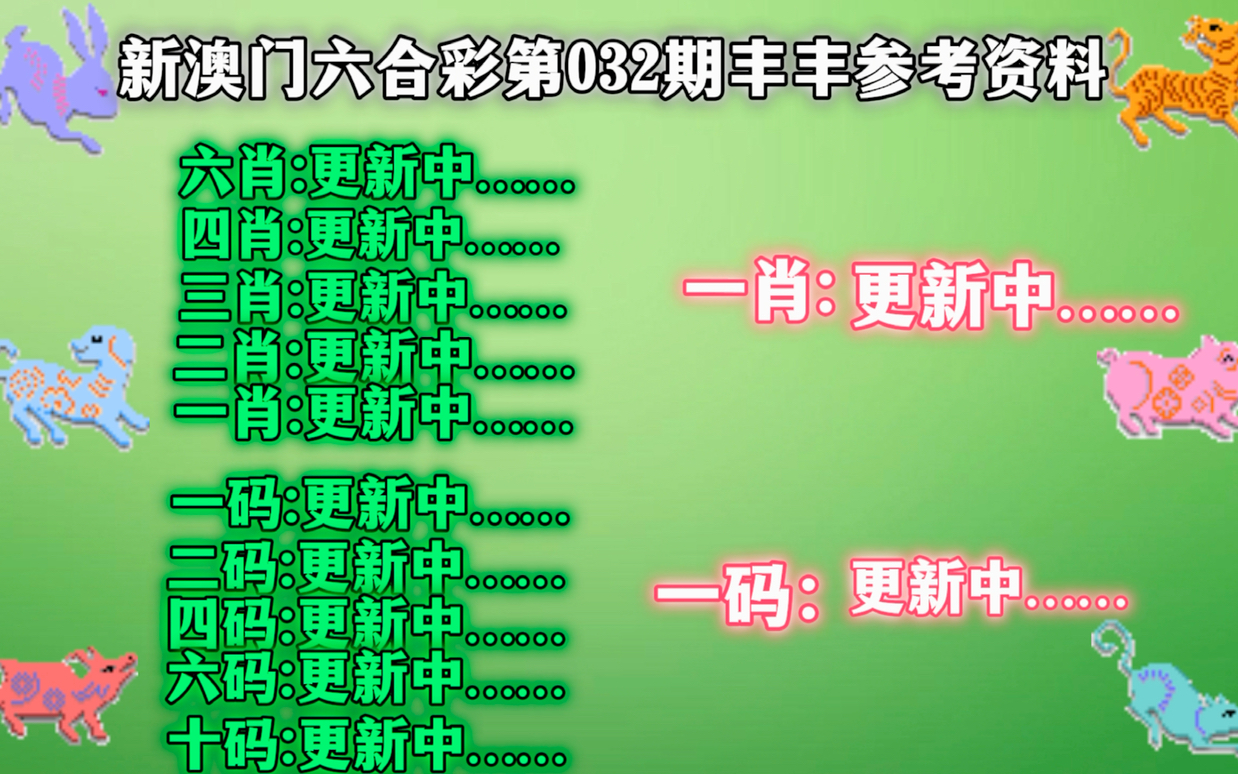 新澳门六合彩第032期丰丰参考资料

六肖:更新中......
四肖:更新中......
三肖:更新中......
二肖:更新中......
一肖:更新中......

一码:更新中......
二码:更新中......
四码:更新中......
六码:更新中......
十码:更新中......

一肖: 更新中......

一码: 更新中......